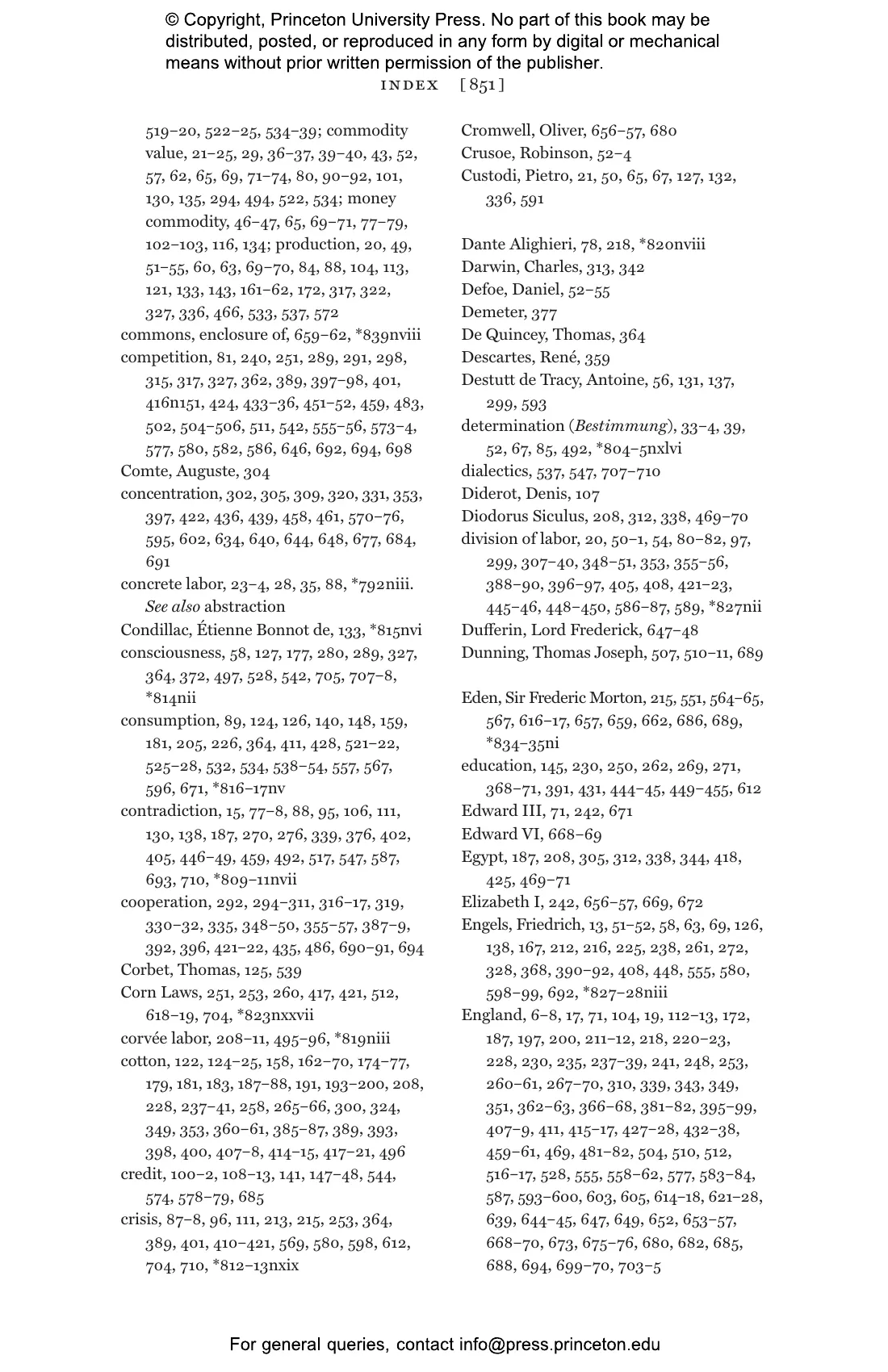 © Copyright, Princeton University Press. No part of this book may be distributed, posted, or reproduced in any form by digital or mechanical means without prior written permission of the publisher.

INDEX [851]

519–20, 522–25, 534–39; commodity value, 21–25, 29, 36–37, 39–40, 43, 52, 57, 62, 65, 69, 71–74, 80, 90–92, 101, 130, 135, 294, 494, 522, 534; money commodity, 46–47, 65, 69–71, 77–79, 102–103, 116, 134; production, 20, 49, 51–55, 60, 63, 69–70, 84, 88, 104, 113, 121, 133, 143, 161–62, 172, 317, 322, 327, 336, 466, 533, 537, 572
commons, enclosure of, 659–62, *839nviii
competition, 81, 240, 251, 289, 291, 298, 315, 317, 327, 362, 389, 397–98, 401, 416n151, 424, 433–36, 451–52, 459, 483, 502, 504–506, 511, 542, 555–56, 573–4, 577, 580, 582, 586, 646, 692, 694, 698
Comte, Auguste, 304
concentration, 302, 305, 309, 320, 331, 353, 397, 422, 436, 439, 458, 461, 570–76, 595, 602, 634, 640, 644, 648, 677, 684, 691
concrete labor, 23–4, 28, 35, 88, *792niii. See also abstraction
Condillac, Étienne Bonnot de, 133, *815nvi
consciousness, 58, 127, 177, 280, 289, 327, 364, 372, 497, 528, 542, 705, 707–8, *814nii
consumption, 89, 124, 126, 140, 148, 159, 181, 205, 226, 364, 411, 428, 521–22, 525–28, 532, 534, 538–54, 557, 567, 596, 671, *816–17nv
contradiction, 15, 77–8, 88, 95, 106, 111, 130, 138, 187, 270, 276, 339, 376, 402, 405, 446–49, 459, 492, 517, 547, 587, 693, 710, *809–11nvii
cooperation, 292, 294–311, 316–17, 319, 330–32, 335, 348–50, 355–57, 387–9, 392, 396, 421–22, 435, 486, 690–91, 694
Corbet, Thomas, 125, 539
Corn Laws, 251, 253, 260, 417, 421, 512, 618–19, 704, *823nxxvii
corvée labor, 208–11, 495–96, *819niii
cotton, 122, 124–25, 158, 162–70, 174–77, 179, 181, 183, 187–88, 191, 193–200, 208, 228, 237–41, 258, 265–66, 300, 324, 349, 353, 360–61, 385–87, 389, 393, 398, 400, 407–8, 414–15, 417–21, 496
credit, 100–2, 108–13, 141, 147–48, 544, 574, 578–79, 685
crisis, 87–8, 96, 111, 213, 215, 253, 364, 389, 401, 410–421, 569, 580, 598, 612, 704, 710, *812–13nxix

Cromwell, Oliver, 656–57, 680
Crusoe, Robinson, 52–4
Custodi, Pietro, 21, 50, 65, 67, 127, 132, 336, 591

Dante Alighieri, 78, 218, *820nviii
Darwin, Charles, 313, 342
Defoe, Daniel, 52–55
Demeter, 377
De Quincey, Thomas, 364
Descartes, René, 359
Destutt de Tracy, Antoine, 56, 131, 137, 299, 593
determination (Bestimmung), 33–4, 39, 52, 67, 85, 492, *804–5nxlvi
dialectics, 537, 547, 707–710
Diderot, Denis, 107
Diodorus Siculus, 208, 312, 338, 469–70
division of labor, 20, 50–1, 54, 80–82, 97, 299, 307–40, 348–51, 353, 355–56, 388–90, 396–97, 405, 408, 421–23, 445–46, 448–450, 586–87, 589, *827nii
Dufferin, Lord Frederick, 647–48
Dunning, Thomas Joseph, 507, 510–11, 689

Eden, Sir Frederic Morton, 215, 551, 564–65, 567, 616–17, 657, 659, 662, 686, 689, *834–35ni
education, 145, 230, 250, 262, 269, 271, 368–71, 391, 431, 444–45, 449–455, 612
Edward III, 71, 242, 671
Edward VI, 668–69
Egypt, 187, 208, 305, 312, 338, 344, 418, 425, 469–71
Elizabeth I, 242, 656–57, 669, 672
Engels, Friedrich, 13, 51–52, 58, 63, 69, 126, 138, 167, 212, 216, 225, 238, 261, 272, 328, 368, 390–92, 408, 448, 555, 580, 598–99, 692, *827–28niii
England, 6–8, 17, 71, 104, 19, 112–13, 172, 187, 197, 200, 211–12, 218, 220–23, 228, 230, 235, 237–39, 241, 248, 253, 260–61, 267–70, 310, 339, 343, 349, 351, 362–63, 366–68, 381–82, 395–99, 407–9, 411, 415–17, 427–28, 432–38, 459–61, 469, 481–82, 504, 510, 512, 516–17, 528, 555, 558–62, 577, 583–84, 587, 593–600, 603, 605, 614–18, 621–28, 639, 644–45, 647, 649, 652, 653–57, 668–70, 673, 675–76, 680, 682, 685, 688, 694, 699–70, 703–5

For general queries, contact info@press.princeton.edu